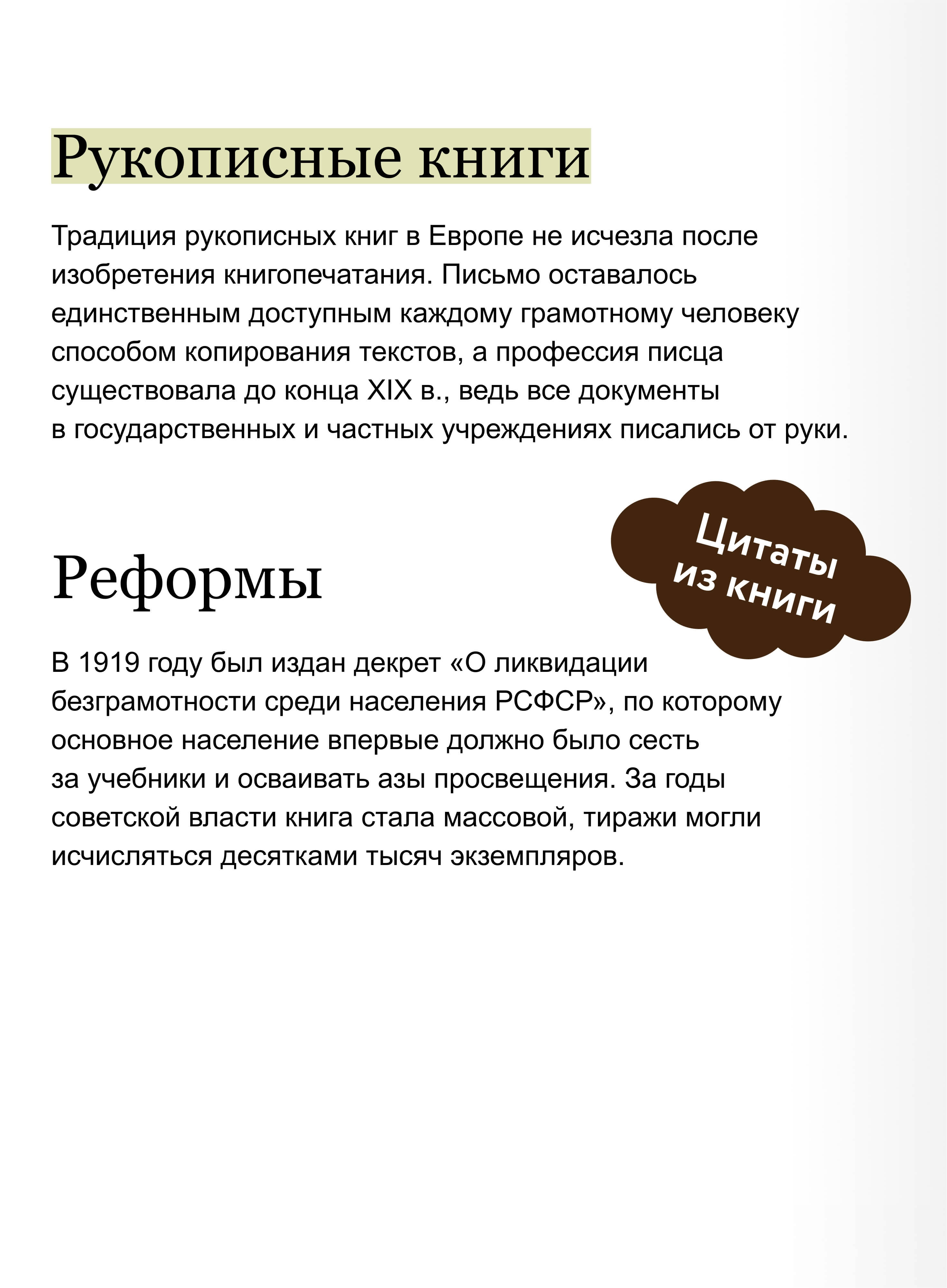 Рукописные книги

Традиция рукописных книг в Европе не исчезла после изобретения книгопечатания. Письмо оставалось единственным доступным каждому грамотному человеку способом копирования текстов, а профессия писца существовала до конца XIX в., ведь все документы в государственных и частных учреждениях писались от руки.

Цитаты из книги

Реформы

В 1919 году был издан декрет «О ликвидации безграмотности среди населения РСФСР», по которому основное население впервые должно было сесть за учебники и осваивать азы просвещения. За годы советской власти книга стала массовой, тиражи могли исчисляться десятками тысяч экземпляров.